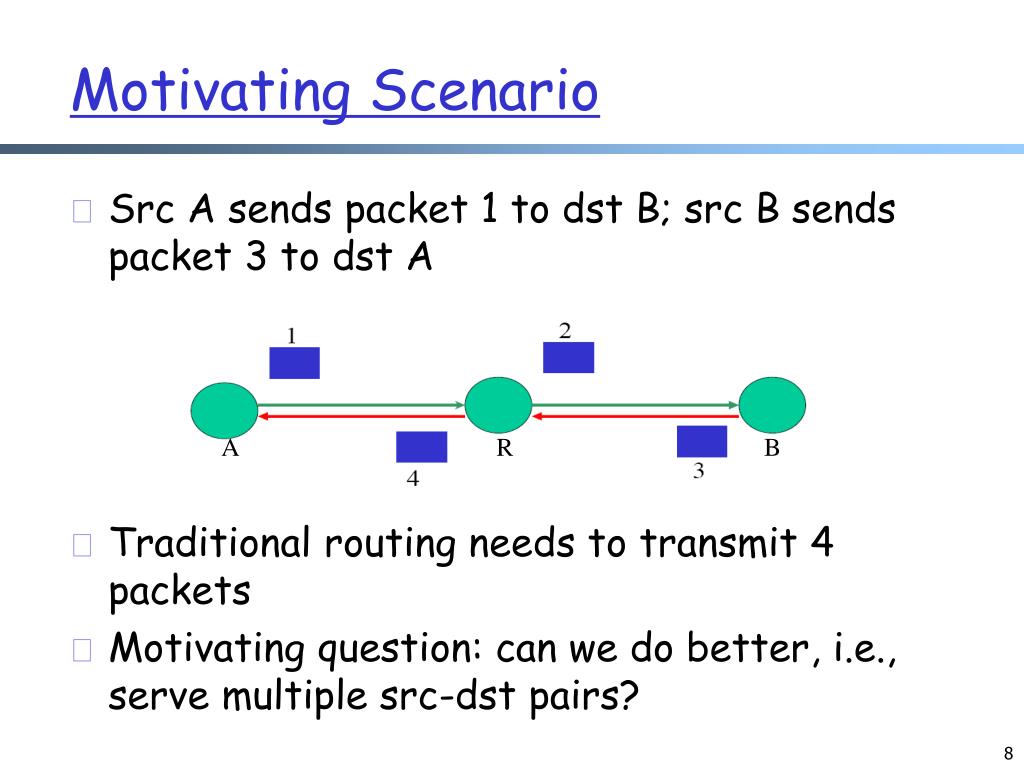 Motivating Scenario

Src A sends packet 1 to dst B; src B sends packet 3 to dst A

1
2
A
R
B
4
3

Traditional routing needs to transmit 4 packets

Motivating question: can we do better, i.e., serve multiple src-dst pairs?

8